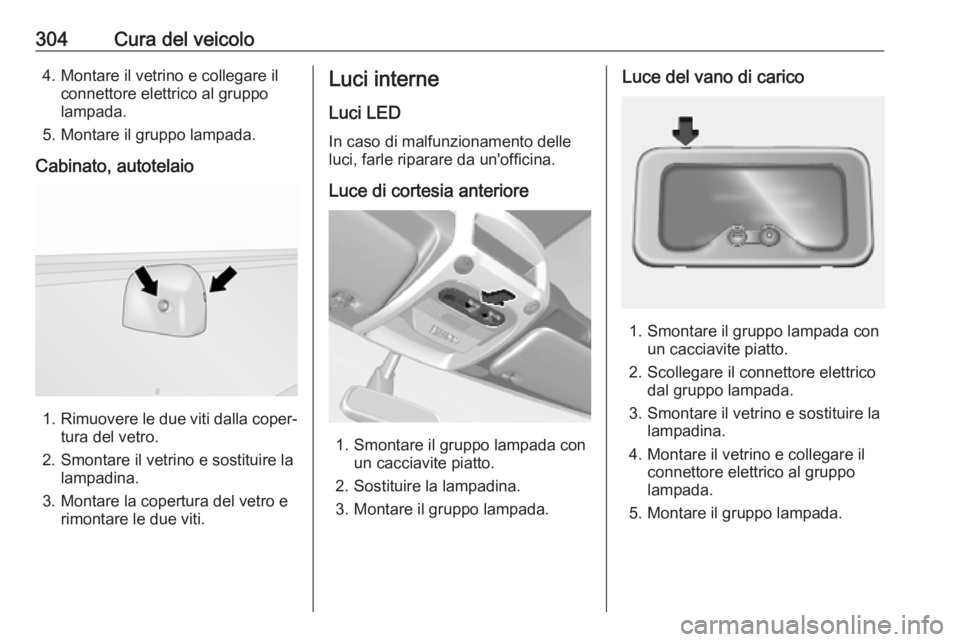 304 Cura del veicolo

4. Montare il vetrino e collegare il connettore elettrico al gruppo lampada.

5. Montare il gruppo lampada.

Cabinato, autotelaio

1. Rimuovere le due viti dalla copertura del vetro.

2. Smontare il vetrino e sostituire la lampadina.

3. Montare la copertura del vetro e rimontare le due viti.

Luci interne

Luci LED

In caso di malfunzionamento delle luci, farle riparare da un'officina.

Luce di cortesia anteriore

1. Smontare il gruppo lampada con un cacciavite piatto.

2. Sostituire la lampadina.

3. Montare il gruppo lampada.

Luce del vano di carico

1. Smontare il gruppo lampada con un cacciavite piatto.

2. Scollegare il connettore elettrico dal gruppo lampada.

3. Smontare il vetrino e sostituire la lampadina.

4. Montare il vetrino e collegare il connettore elettrico al gruppo lampada.

5. Montare il gruppo lampada.

carmanualsonline.info